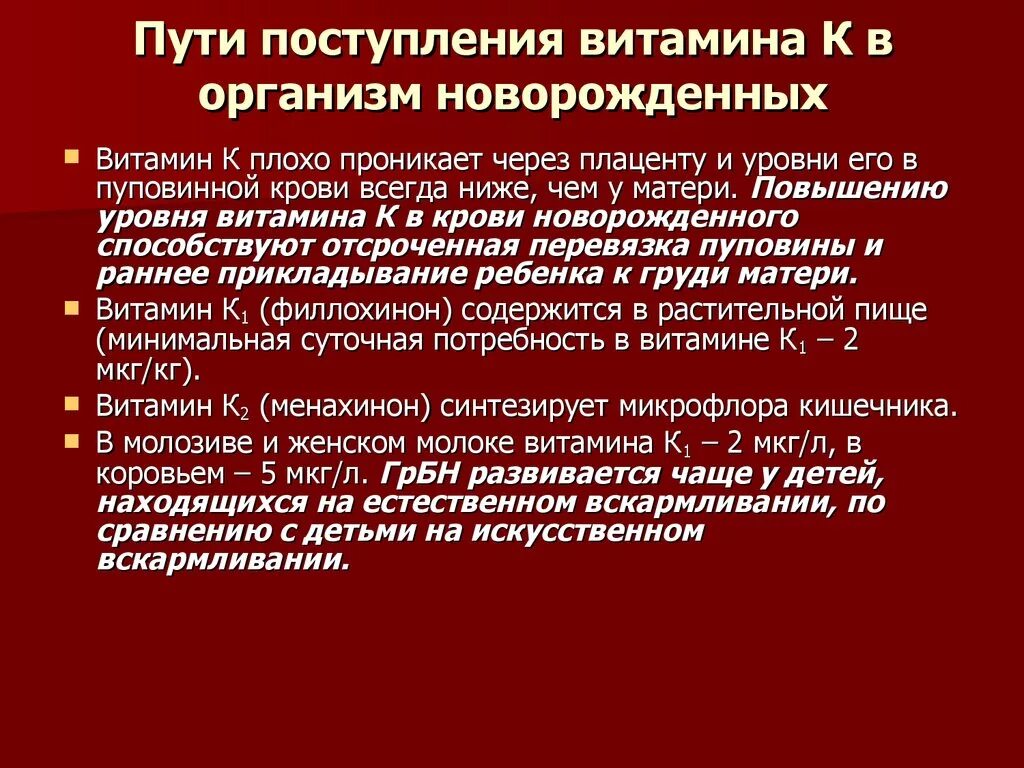 Пути поступления витамина К в организм новорожденных

Витамин К плохо проникает через плаценту и уровни его в пуповинной крови всегда ниже, чем у матери. Повышению уровня витамина К в крови новорожденного способствуют отсроченная перевязка пуповины и раннее прикладывание ребенка к груди матери.

Витамин $К_1$ (филлохинон) содержится в растительной пище (минимальная суточная потребность в витамине $К_1$ – 2 мкг/кг).

Витамин $К_2$ (менахинон) синтезирует микрофлора кишечника.

В молозиве и женском молоке витамина $К_1$ – 2 мкг/л, в коровьем – 5 мкг/л. ГрБН развивается чаще у детей, находящихся на естественном вскармливании, по сравнению с детьми на искусственном вскармливании.